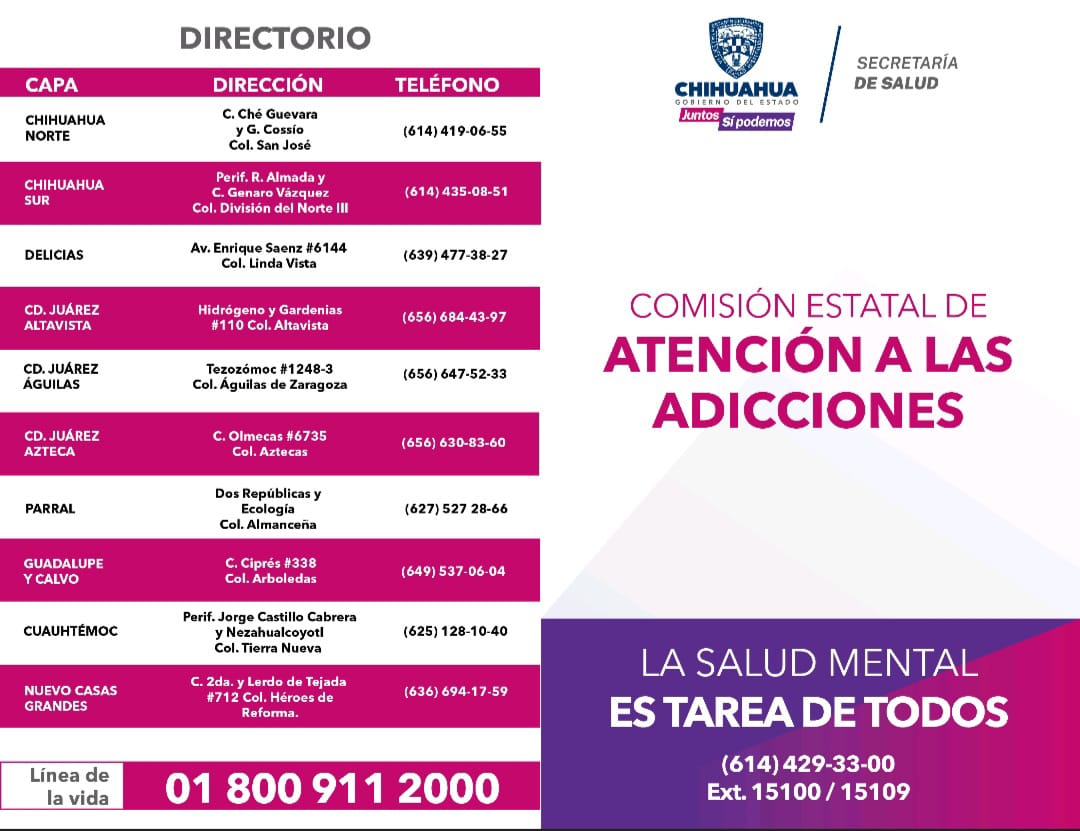 DIRECTORIO

| CAPA | DIRECCIÓN | TELÉFONO |
|---|---|---|
| CHIHUAHUA NORTE | C. Ché Guevara y G. Cossío Col. San José | (614) 419-06-55 |
| CHIHUAHUA SUR | Perif. R. Almada y C. Genaro Vázquez Col. División del Norte III | (614) 435-08-51 |
| DELICIAS | Av. Enrique Saenz #6144 Col. Linda Vista | (639) 477-38-27 |
| CD. JUÁREZ ALTAVISTA | Hidrógeno y Gardenias #110 Col. Altavista | (656) 684-43-97 |
| CD. JUÁREZ ÁGUILAS | Tezozómoc #1248-3 Col. Águilas de Zaragoza | (656) 647-52-33 |
| CD. JUÁREZ AZTECA | C. Olmecas #6735 Col. Aztecas | (656) 630-83-60 |
| PARRAL | Dos Repúblicas y Ecología Col. Almanceña | (627) 527 28-66 |
| GUADALUPE Y CALVO | C. Ciprés #338 Col. Arboledas | (649) 537-06-04 |
| CUAUHTÉMOC | Perif. Jorge Castillo Cabrera y Nezahualcoyotl Col. Tierra Nueva | (625) 128-10-40 |
| NUEVO CASAS GRANDES | C. 2da. y Lerdo de Tejada #712 Col. Héroes de Reforma. | (636) 694-17-59 |

Línea de la vida 01 800 911 2000

CHIHUAHUA GOBIERNO DEL ESTADO Juntos Sí podemos

SECRETARÍA DE SALUD

COMISIÓN ESTATAL DE ATENCIÓN A LAS ADICCIONES

LA SALUD MENTAL ES TAREA DE TODOS

(614) 429-33-00
Ext. 15100 / 15109